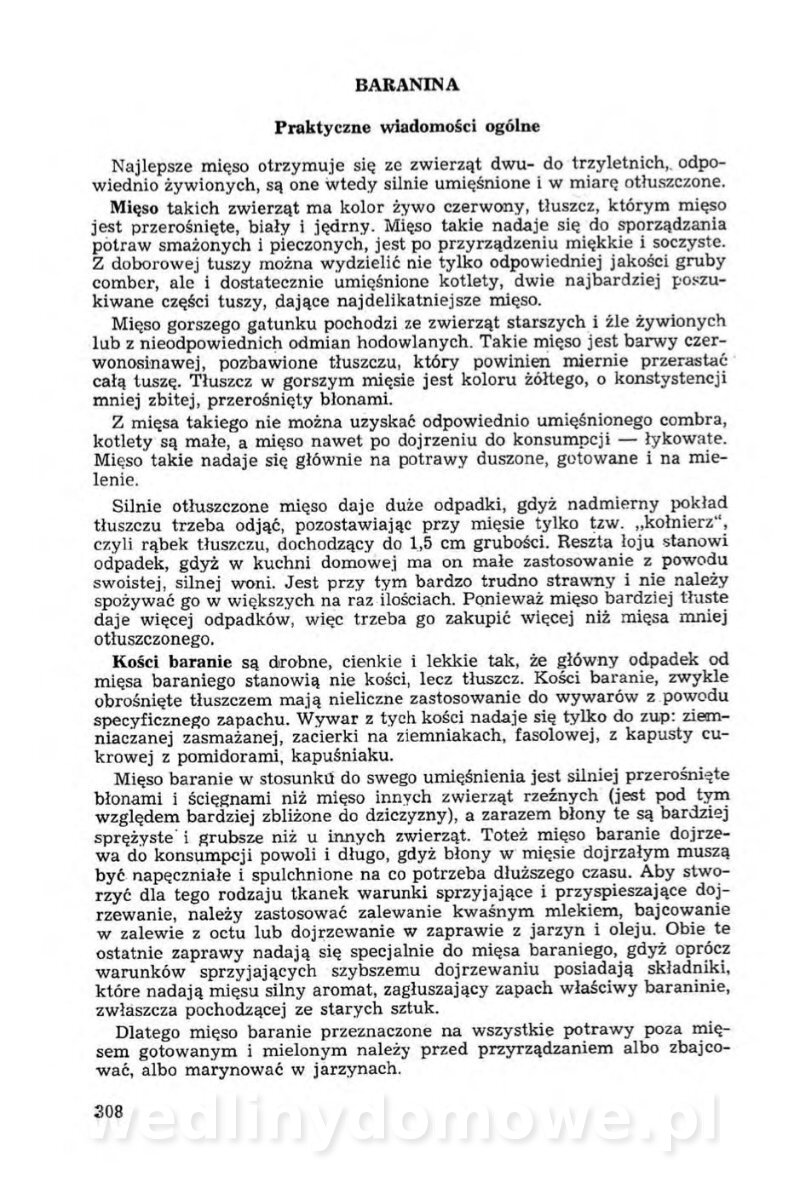 BARANINA

Praktyczne wiadomości ogólne

Najlepsze mięso otrzymuje się ze zwierząt dwu- do trzyletnich, odpowiednio żywionych, są one wtedy silnie umięśnione i w miarę otłuszczone.

Mięso takich zwierząt ma kolor żywo czerwony, tłuszcz, którym mięso jest przerośnięte, biały i jędrny. Mięso takie nadaje się do sporządzania potraw smażonych i pieczonych, jest po przyrządzeniu miękkie i soczyste. Z doborowej tuszy można wydzielić nie tylko odpowiedniej jakości gruby comber, ale i dostatecznie umięśnione kotlety, dwie najbardziej poszukiwane części tuszy, dające najdelikatniejsze mięso.

Mięso gorszego gatunku pochodzi ze zwierząt starszych i źle żywionych lub z nieodpowiednich odmian hodowlanych. Takie mięso jest barwy czerwonosinawej, pozbawione tłuszczu, który powinien miernie przerastać całą tuszę. Tłuszcz w gorszym mięsie jest koloru żółtego, o konstystencji mniej zbitej, przerośnięty błonami.

Z mięsa takiego nie można uzyskać odpowiednio umięśnionego combra, kotlety są małe, a mięso nawet po dojrzeniu do konsumpcji — łykowate. Mięso takie nadaje się głównie na potrawy duszone, gotowane i na mielenie.

Silnie otłuszczone mięso daje duże odpadki, gdyż nadmierny pokład tłuszczu trzeba odjąć, pozostawiając przy mięsie tylko tzw. „kołnierz", czyli rąbek tłuszczu, dochodzący do 1,5 cm grubości. Reszta łoju stanowi odpadek, gdyż w kuchni domowej ma on małe zastosowanie z powodu swoistej, silnej woni. Jest przy tym bardzo trudno strawny i nie należy spożywać go w większych na raz ilościach. Ponieważ mięso bardziej tłuste daje więcej odpadków, więc trzeba go zakupić więcej niż mięsa mniej otłuszczonego.

Kości baranie są drobne, cienkie i lekkie tak, że główny odpadek od mięsa baraniego stanowią nie kości, lecz tłuszcz. Kości baranie, zwykle obrośnięte tłuszczem mają nieliczne zastosowanie do wywarów z powodu specyficznego zapachu. Wywar z tych kości nadaje się tylko do zup: ziemniaczanej zasmażanej, zacierki na ziemniakach, fasolowej, z kapusty cukrowej z pomidorami, kapuśniaku.

Mięso baranie w stosunku do swego umięśnienia jest silniej przerośnięte błonami i ścięgnami niż mięso innych zwierząt rzeźnych (jest pod tym względem bardziej zbliżone do dziczyzny), a zarazem błony te są bardziej sprężyste i grubsze niż u innych zwierząt. Toteż mięso baranie dojrzewa do konsumpcji powoli i długo, gdyż błony w mięsie dojrzałym muszą być napęczniałe i spulchnione na co potrzeba dłuższego czasu. Aby stworzyć dla tego rodzaju tkanek warunki sprzyjające i przyspieszające dojrzewanie, należy zastosować zalewanie kwaśnym mlekiem, bajcowanie w zalewie z octu lub dojrzewanie w zaprawie z jarzyn i oleju. Obie te ostatnie zaprawy nadają się specjalnie do mięsa baraniego, gdyż oprócz warunków sprzyjających szybszemu dojrzewaniu posiadają składniki, które nadają mięsu silny aromat, zagłuszający zapach właściwy baraninie, zwłaszcza pochodzącej ze starych sztuk.

Dlatego mięso baranie przeznaczone na wszystkie potrawy poza mięsem gotowanym i mielonym należy przed przyrządzaniem albo zbajcować, albo marynować w jarzynach.

308

wedlinydomowe.pl